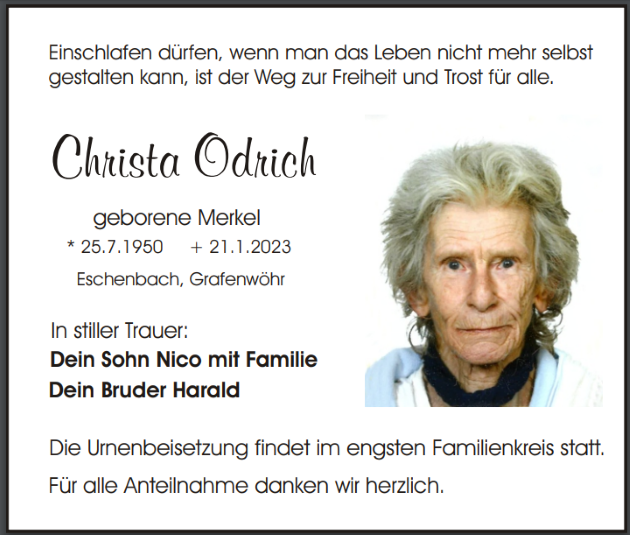 Einschlafen dürfen, wenn man das Leben nicht mehr selbst gestalten kann, ist der Weg zur Freiheit und Trost für alle.

Christa Odrich

geborene Merkel

* 25.7.1950 + 21.1.2023

Eschenbach, Grafenwöhr

In stiller Trauer:

Dein Sohn Nico mit Familie

Dein Bruder Harald

Die Urnenbeisetzung findet im engsten Familienkreis statt.

Für alle Anteilnahme danken wir herzlich.